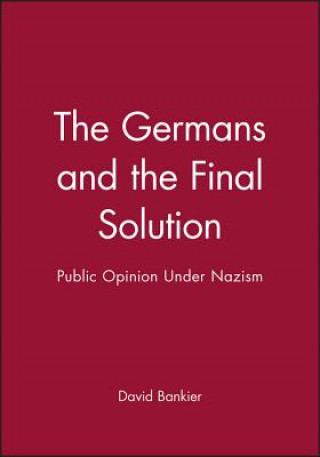 The Germans and the Final Solution

Public Opinion Under Nazism

David Bankier